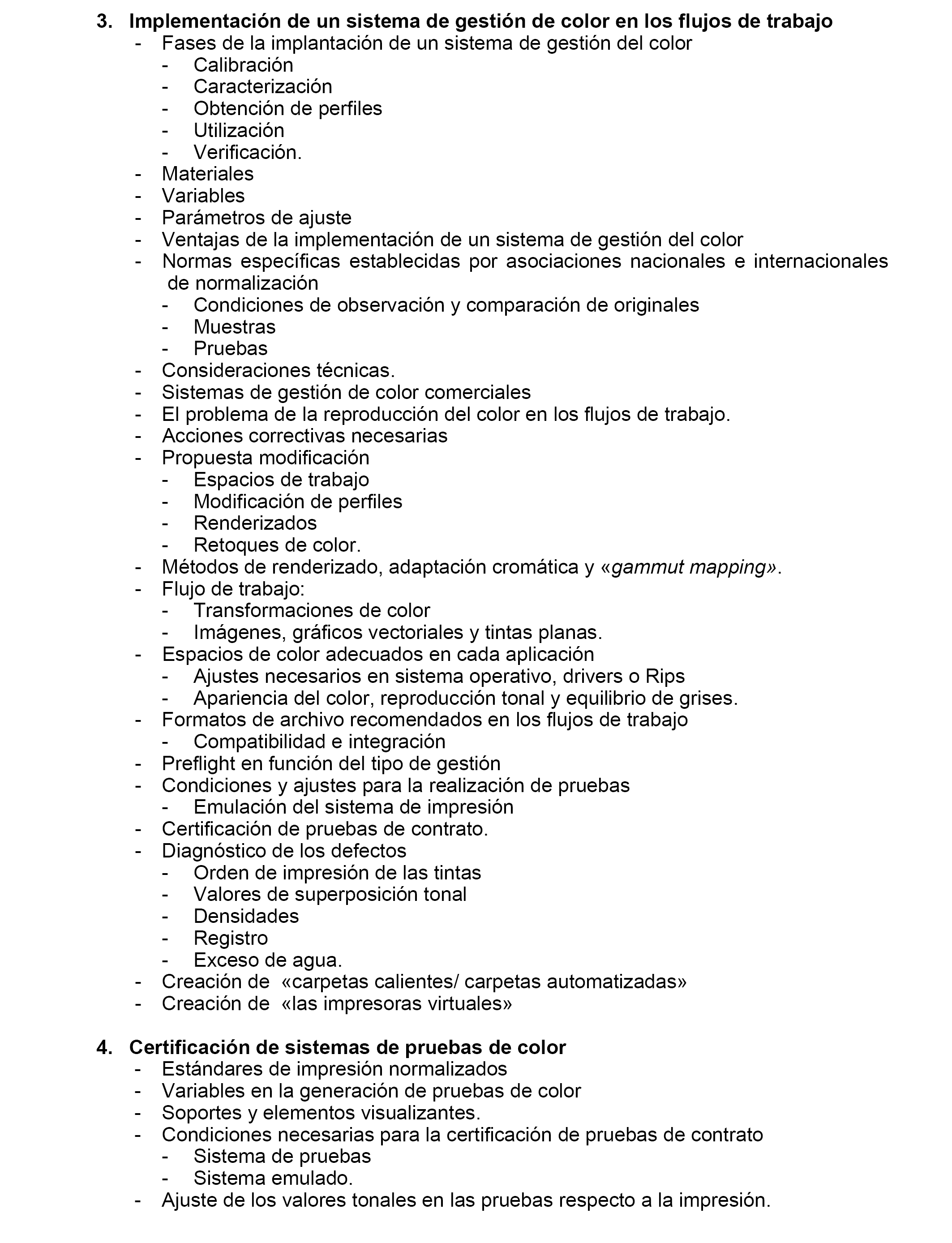 3. Implementación de un sistema de gestión de color en los flujos de trabajo
- Fases de la implantación de un sistema de gestión del color
  - Calibración
  - Caracterización
  - Obtención de perfiles
  - Utilización
  - Verificación.
- Materiales
- Variables
- Parámetros de ajuste
- Ventajas de la implementación de un sistema de gestión del color
- Normas específicas establecidas por asociaciones nacionales e internacionales de normalización
  - Condiciones de observación y comparación de originales
  - Muestras
  - Pruebas
- Consideraciones técnicas.
- Sistemas de gestión de color comerciales
- El problema de la reproducción del color en los flujos de trabajo.
- Acciones correctivas necesarias
- Propuesta modificación
  - Espacios de trabajo
  - Modificación de perfiles
  - Renderizados
  - Retoques de color.
- Métodos de renderizado, adaptación cromática y «gammut mapping».
- Flujo de trabajo:
  - Transformaciones de color
  - Imágenes, gráficos vectoriales y tintas planas.
- Espacios de color adecuados en cada aplicación
  - Ajustes necesarios en sistema operativo, drivers o Rips
  - Apariencia del color, reproducción tonal y equilibrio de grises.
- Formatos de archivo recomendados en los flujos de trabajo
  - Compatibilidad e integración
- Preflight en función del tipo de gestión
- Condiciones y ajustes para la realización de pruebas
  - Emulación del sistema de impresión
- Certificación de pruebas de contrato.
- Diagnóstico de los defectos
  - Orden de impresión de las tintas
  - Valores de superposición tonal
  - Densidades
  - Registro
  - Exceso de agua.
- Creación de «carpetas calientes/ carpetas automatizadas»
- Creación de «las impresoras virtuales»

4. Certificación de sistemas de pruebas de color
- Estándares de impresión normalizados
- Variables en la generación de pruebas de color
- Soportes y elementos visualizantes.
- Condiciones necesarias para la certificación de pruebas de contrato
  - Sistema de pruebas
  - Sistema emulado.
- Ajuste de los valores tonales en las pruebas respecto a la impresión.